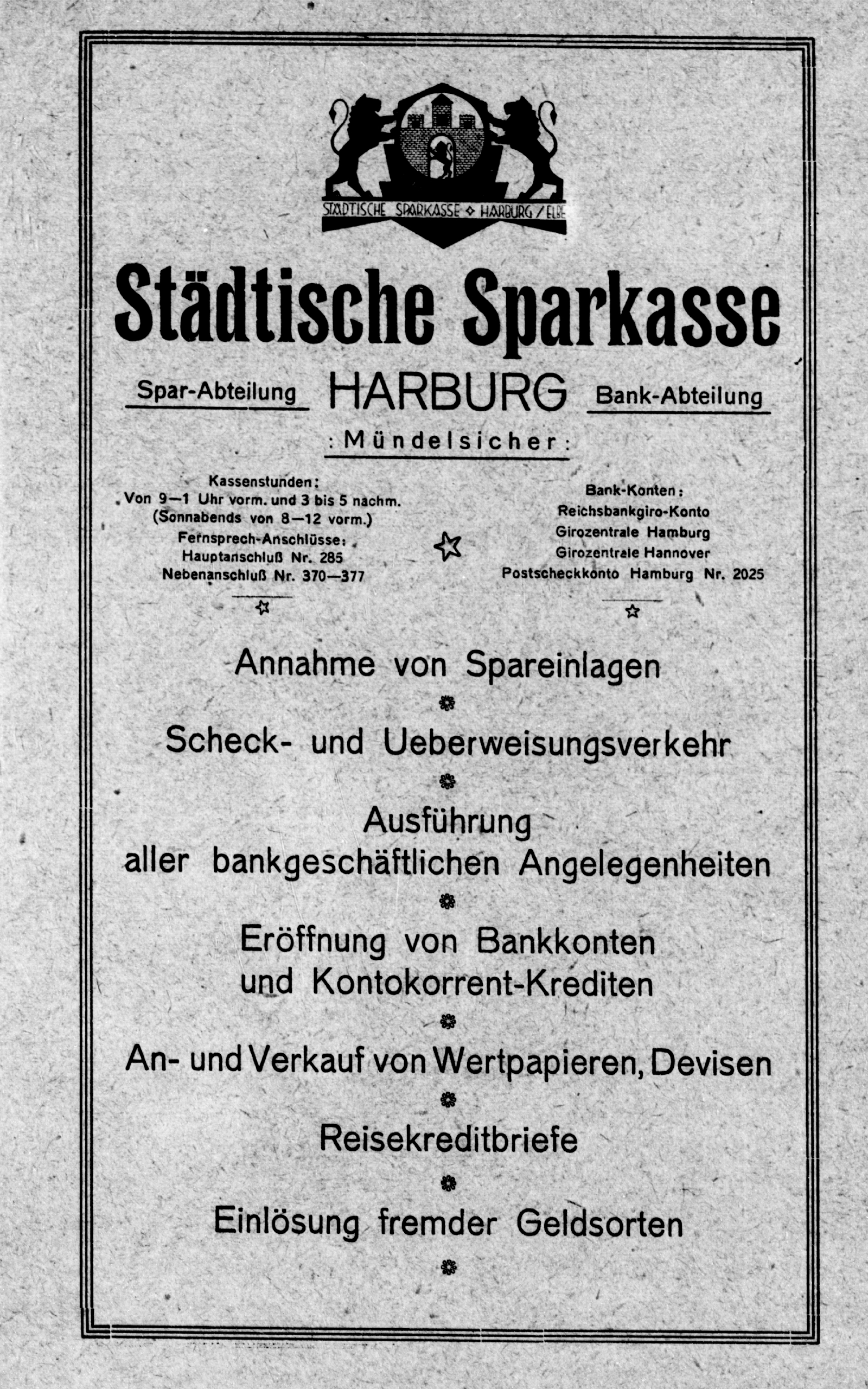 STÄDTISCHE SPARKASSE ◇ HARBURG / ELBE

Städtische Sparkasse

Spar-Abteilung HARBURG Bank-Abteilung

: Mündelsicher :

Kassenstunden:
Von 9—1 Uhr vorm. und 3 bis 5 nachm.
(Sonnabends von 8—12 vorm.)
Fernsprech-Anschlüsse:
Hauptanschluß Nr. 285
Nebenanschluß Nr. 370—377

Bank-Konten:
Reichsbankgiro-Konto
Girozentrale Hamburg
Girozentrale Hannover
Postscheckkonto Hamburg Nr. 2025

Annahme von Spareinlagen

Scheck- und Ueberweisungsverkehr

Ausführung
aller bankgeschäftlichen Angelegenheiten

Eröffnung von Bankkonten
und Kontokorrent-Krediten

An- und Verkauf von Wertpapieren, Devisen

Reisekreditbriefe

Einlösung fremder Geldsorten